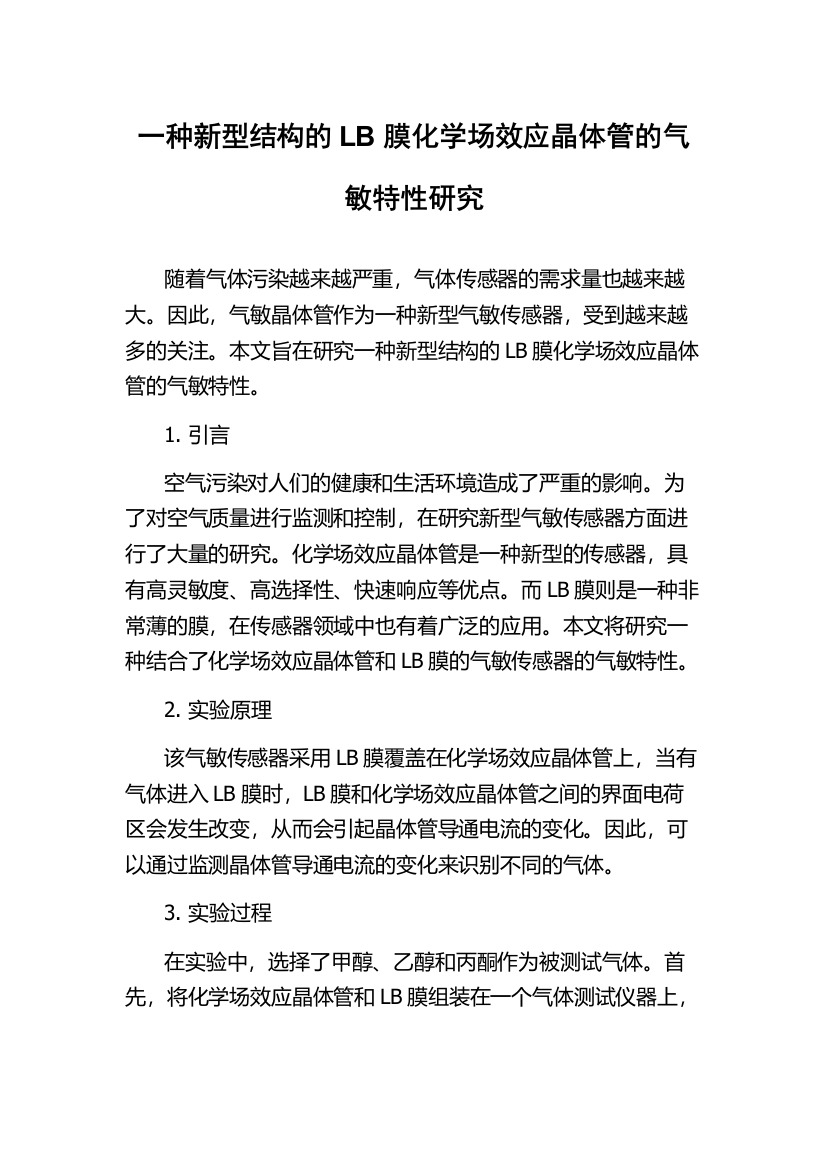 一种新型结构的 LB 膜化学场效应晶体管的气敏特性研究

随着气体污染越来越严重，气体传感器的需求量也越来越大。因此，气敏晶体管作为一种新型气敏传感器，受到越来越多的关注。本文旨在研究一种新型结构的 LB 膜化学场效应晶体管的气敏特性。

1. 引言

空气污染对人们的健康和生活环境造成了严重的影响。为了对空气质量进行监测和控制，在研究新型气敏传感器方面进行了大量的研究。化学场效应晶体管是一种新型的传感器，具有高灵敏度、高选择性、快速响应等优点。而 LB 膜则是一种非常薄的膜，在传感器领域中也有着广泛的应用。本文将研究一种结合了化学场效应晶体管和 LB 膜的气敏传感器的气敏特性。

2. 实验原理

该气敏传感器采用 LB 膜覆盖在化学场效应晶体管上，当有气体进入 LB 膜时，LB 膜和化学场效应晶体管之间的界面电荷区会发生改变，从而会引起晶体管导通电流的变化。因此，可以通过监测晶体管导通电流的变化来识别不同的气体。

3. 实验过程

在实验中，选择了甲醇、乙醇和丙酮作为被测试气体。首先，将化学场效应晶体管和 LB 膜组装在一个气体测试仪器上，